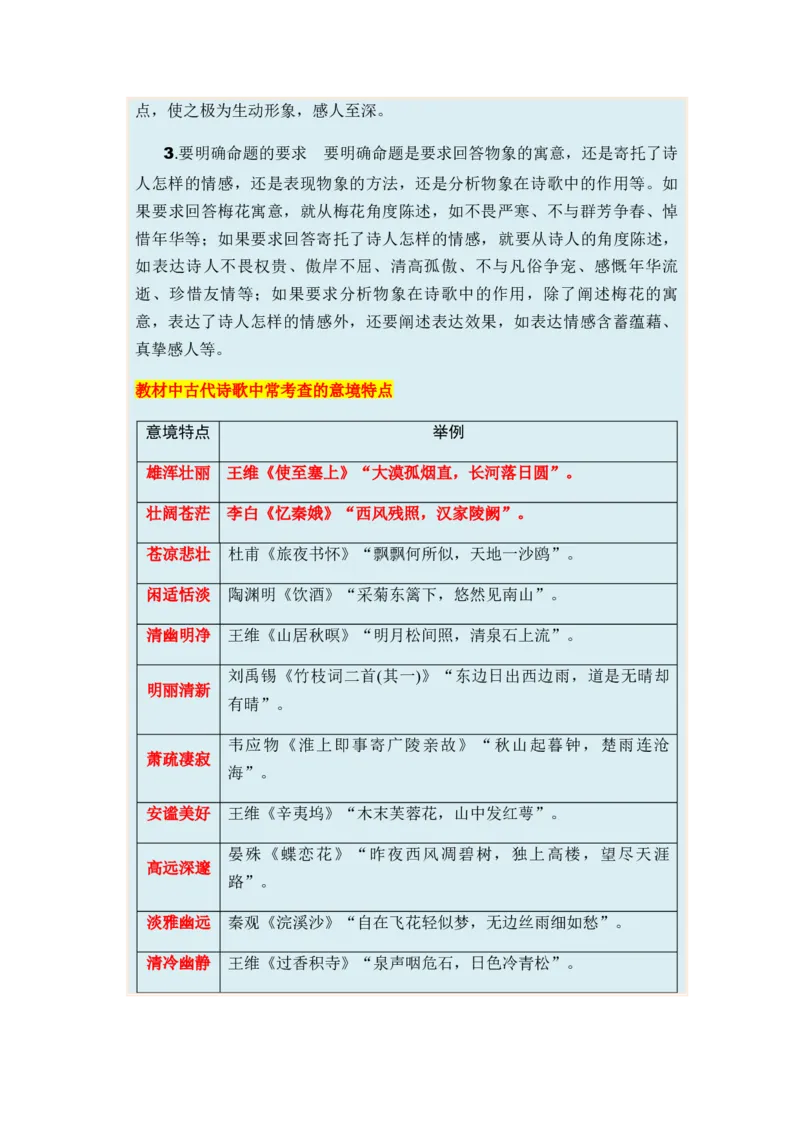 点，使之极为生动形象，感人至深。

3.要明确命题的要求　要明确命题是要求回答物象的寓意，还是寄托了诗人怎样的情感，还是表现物象的方法，还是分析物象在诗歌中的作用等。如果要求回答梅花寓意，就从梅花角度陈述，如不畏严寒、不与群芳争春、悼惜年华等；如果要求回答寄托了诗人怎样的情感，就要从诗人的角度陈述，如表达诗人不畏权贵、傲岸不屈、清高孤傲、不与凡俗争宠、感慨年华流逝、珍惜友情等；如果要求分析物象在诗歌中的作用，除了阐述梅花的寓意，表达了诗人怎样的情感外，还要阐述表达效果，如表达情感含蓄蕴藉、真挚感人等。

教材中古代诗歌中常考查的意境特点

| 意境特点 | 举例 |
|---|---|
| 雄浑壮丽 | 王维《使至塞上》“大漠孤烟直，长河落日圆”。 |
| 壮阔苍茫 | 李白《忆秦娥》“西风残照，汉家陵阙”。 |
| 苍凉悲壮 | 杜甫《旅夜书怀》“飘飘何所似，天地一沙鸥”。 |
| 闲适恬淡 | 陶渊明《饮酒》“采菊东篱下，悠然见南山”。 |
| 清幽明净 | 王维《山居秋暝》“明月松间照，清泉石上流”。 |
| 明丽清新 | 刘禹锡《竹枝词二首(其一)》“东边日出西边雨，道是无晴却有晴”。 |
| 萧疏凄寂 | 韦应物《淮上即事寄广陵亲故》“秋山起暮钟，楚雨连沧海”。 |
| 安谧美好 | 王维《辛夷坞》“木末芙蓉花，山中发红萼”。 |
| 高远深邃 | 晏殊《蝶恋花》“昨夜西风凋碧树，独上高楼，望尽天涯路”。 |
| 淡雅幽远 | 秦观《浣溪沙》“自在飞花轻似梦，无边丝雨细如愁”。 |
| 清冷幽静 | 王维《过香积寺》“泉声咽危石，日色冷青松”。 |